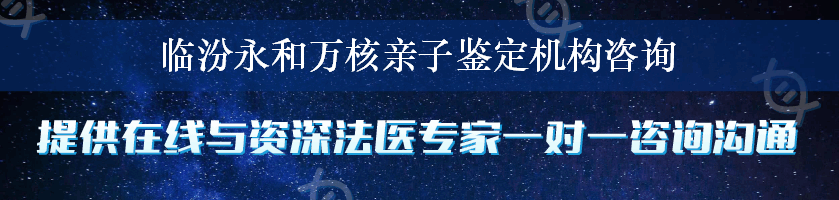 临汾永和万核亲子鉴定机构咨询

提供在线与资深法医专家一对一咨询沟通